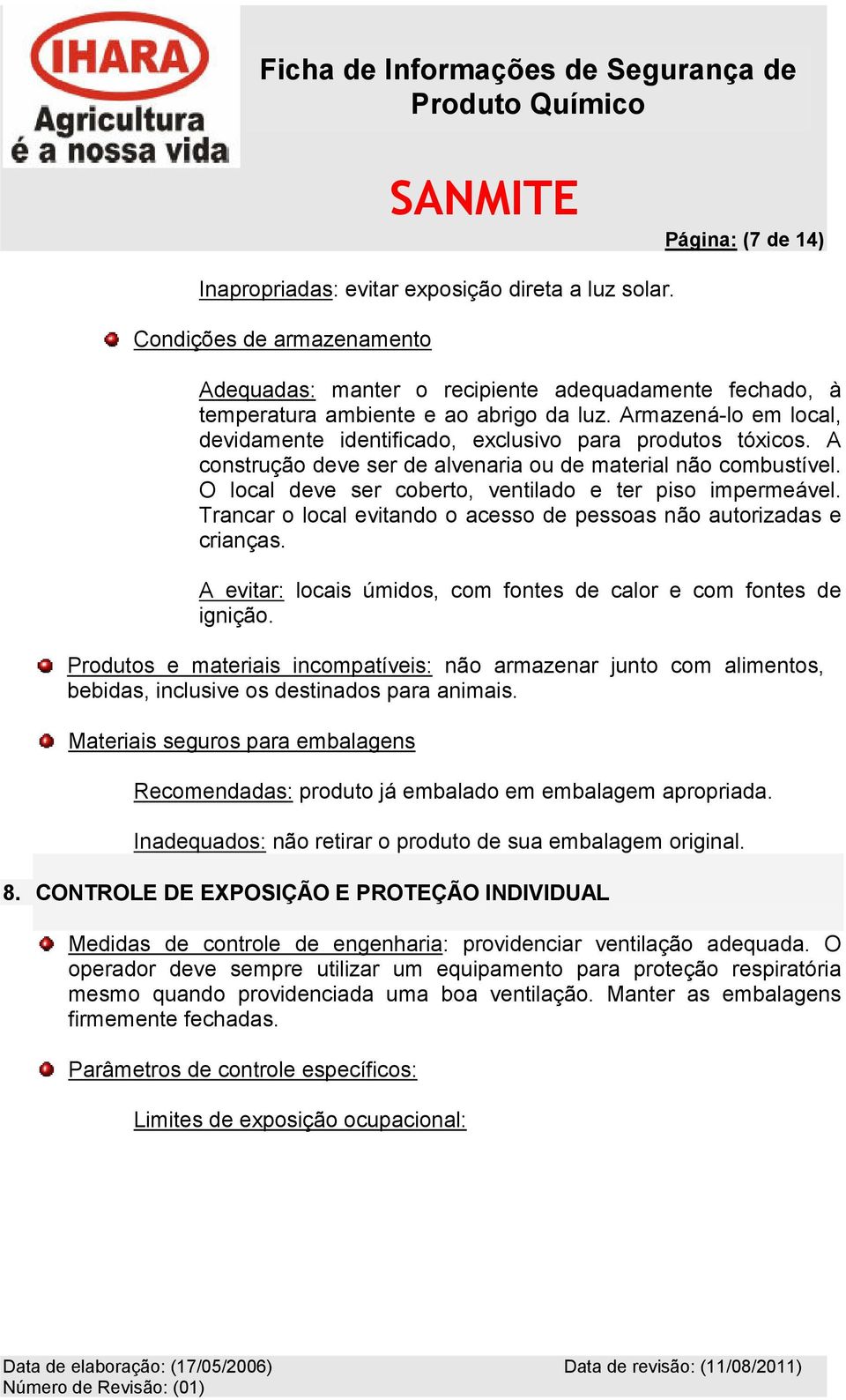 IHARA
Agricultura é a nossa vida

Ficha de Informações de Segurança de Produto Químico

SANMITE

Página: (7 de 14)

Inapropriadas: evitar exposição direta a luz solar.

Condições de armazenamento

Adequadas: manter o recipiente adequadamente fechado, à temperatura ambiente e ao abrigo da luz. Armazená-lo em local, devidamente identificado, exclusivo para produtos tóxicos. A construção deve ser de alvenaria ou de material não combustível. O local deve ser coberto, ventilado e ter piso impermeável. Trancar o local evitando o acesso de pessoas não autorizadas e crianças.

A evitar: locais úmidos, com fontes de calor e com fontes de ignição.

Produtos e materiais incompatíveis: não armazenar junto com alimentos, bebidas, inclusive os destinados para animais.

Materiais seguros para embalagens

Recomendadas: produto já embalado em embalagem apropriada.

Inadequados: não retirar o produto de sua embalagem original.

8. CONTROLE DE EXPOSIÇÃO E PROTEÇÃO INDIVIDUAL

Medidas de controle de engenharia: providenciar ventilação adequada. O operador deve sempre utilizar um equipamento para proteção respiratória mesmo quando providenciada uma boa ventilação. Manter as embalagens firmemente fechadas.

Parâmetros de controle específicos:

Limites de exposição ocupacional:

Data de elaboração: (17/05/2006)
Número de Revisão: (01)
Data de revisão: (11/08/2011)